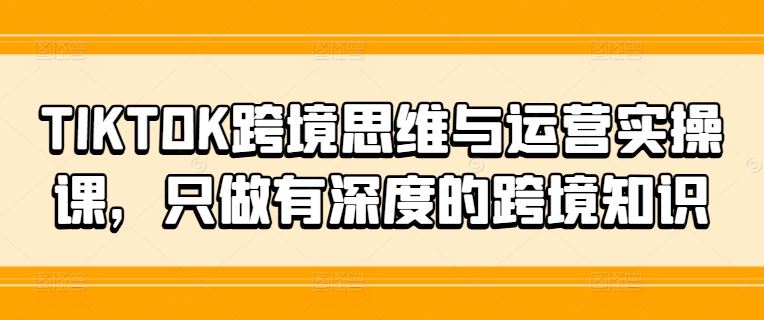 TIKTOK跨境思维与运营实操课，只做有深度的跨境知识